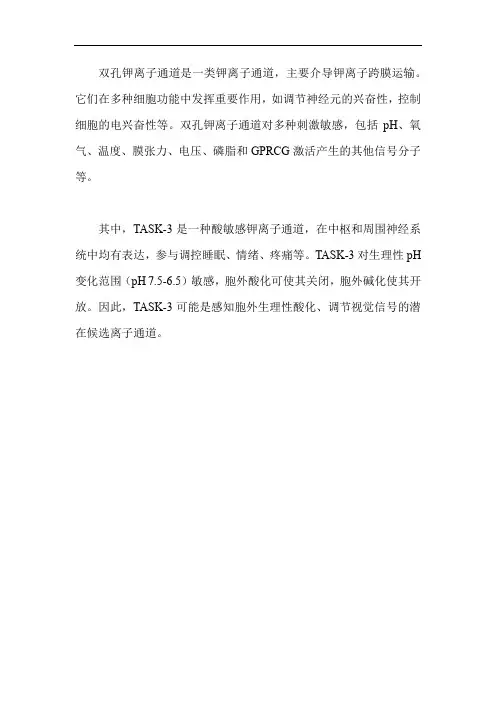 双孔钾离子通道是一类钾离子通道，主要介导钾离子跨膜运输。它们在多种细胞功能中发挥重要作用，如调节神经元的兴奋性，控制细胞的电兴奋性等。双孔钾离子通道对多种刺激敏感，包括 pH、氧气、温度、膜张力、电压、磷脂和 GPRCG 激活产生的其他信号分子等。

其中，TASK-3 是一种酸敏感钾离子通道，在中枢和周围神经系统中均有表达，参与调控睡眠、情绪、疼痛等。TASK-3 对生理性 pH 变化范围（pH 7.5-6.5）敏感，胞外酸化可使其关闭，胞外碱化使其开放。因此，TASK-3 可能是感知胞外生理性酸化、调节视觉信号的潜在候选离子通道。